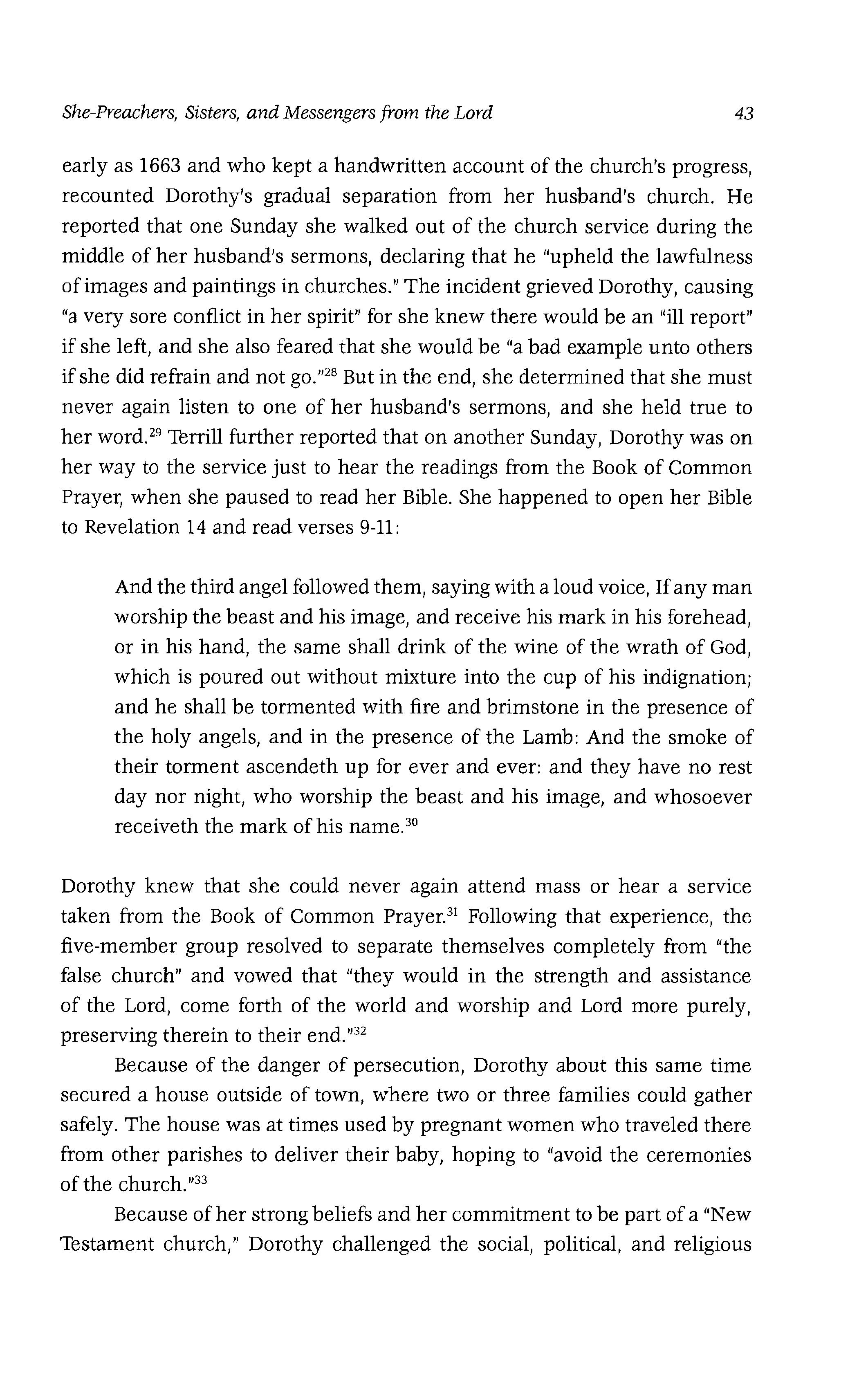 She-Preachers, Sisters, and Messengers from the Lord 43

early as 1663 and who kept a handwritten account of the church's progress, recounted Dorothy's gradual separation from her husband's church. He reported that one Sunday she walked out of the church service during the middle of her husband's sermons, declaring that he "upheld the lawfulness of images and paintings in churches." The incident grieved Dorothy, causing "a very sore conflict in her spirit" for she knew there would be an "ill report" if she left, and she also feared that she would be "a bad example unto others if she did refrain and not go."$^{28}$ But in the end, she determined that she must never again listen to one of her husband's sermons, and she held true to her word.$^{29}$ Terrill further reported that on another Sunday, Dorothy was on her way to the service just to hear the readings from the Book of Common Prayer, when she paused to read her Bible. She happened to open her Bible to Revelation 14 and read verses 9-11:

And the third angel followed them, saying with a loud voice, If any man worship the beast and his image, and receive his mark in his forehead, or in his hand, the same shall drink of the wine of the wrath of God, which is poured out without mixture into the cup of his indignation; and he shall be tormented with fire and brimstone in the presence of the holy angels, and in the presence of the Lamb: And the smoke of their torment ascendeth up for ever and ever: and they have no rest day nor night, who worship the beast and his image, and whosoever receiveth the mark of his name.$^{30}$

Dorothy knew that she could never again attend mass or hear a service taken from the Book of Common Prayer.$^{31}$ Following that experience, the five-member group resolved to separate themselves completely from "the false church" and vowed that "they would in the strength and assistance of the Lord, come forth of the world and worship and Lord more purely, preserving therein to their end."$^{32}$

Because of the danger of persecution, Dorothy about this same time secured a house outside of town, where two or three families could gather safely. The house was at times used by pregnant women who traveled there from other parishes to deliver their baby, hoping to "avoid the ceremonies of the church."$^{33}$

Because of her strong beliefs and her commitment to be part of a "New Testament church," Dorothy challenged the social, political, and religious